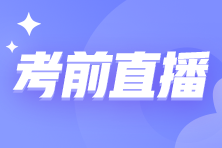 考前直播